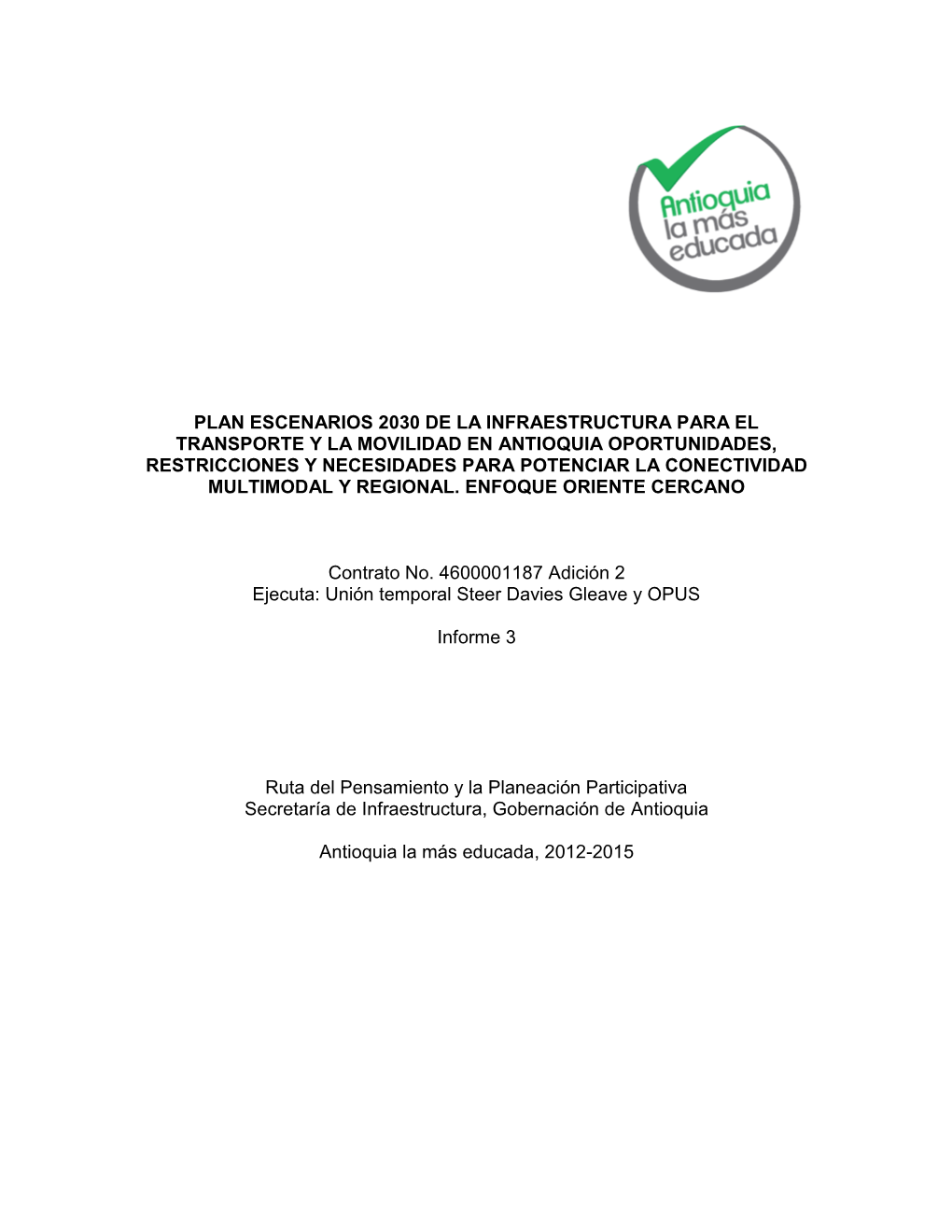 Antioquia la más educada

PLAN ESCENARIOS 2030 DE LA INFRAESTRUCTURA PARA EL TRANSPORTE Y LA MOVILIDAD EN ANTIOQUIA OPORTUNIDADES, RESTRICCIONES Y NECESIDADES PARA POTENCIAR LA CONECTIVIDAD MULTIMODAL Y REGIONAL. ENFOQUE ORIENTE CERCANO

Contrato No. 4600001187 Adición 2
Ejecuta: Unión temporal Steer Davies Gleave y OPUS

Informe 3

Ruta del Pensamiento y la Planeación Participativa
Secretaría de Infraestructura, Gobernación de Antioquia

Antioquia la más educada, 2012-2015